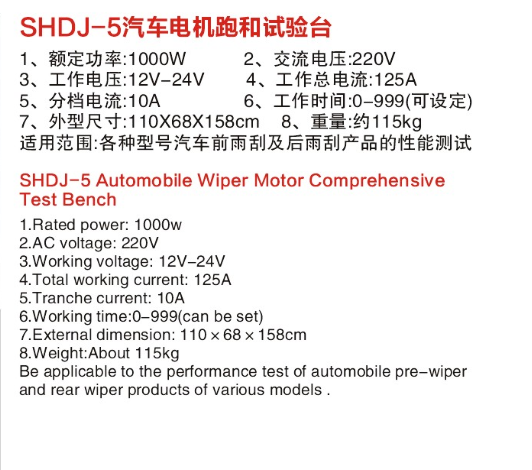 SHDJ-5汽车电机跑和试验台

1、额定功率:1000W 2、交流电压:220V
3、工作电压:12V-24V 4、工作总电流:125A
5、分档电流:10A 6、工作时间:0-999(可设定)
7、外型尺寸:110X68X158cm 8、重量:约115kg
适用范围:各种型号汽车前雨刮及后雨刮产品的性能测试

SHDJ-5 Automobile Wiper Motor Comprehensive Test Bench

1.Rated power: 1000w
2.AC voltage: 220V
3.Working voltage: 12V-24V
4.Total working current: 125A
5.Tranche current: 10A
6.Working time:0-999(can be set)
7.External dimension: 110 × 68 × 158cm
8.Weight:About 115kg
Be applicable to the performance test of automobile pre-wiper and rear wiper products of various models .